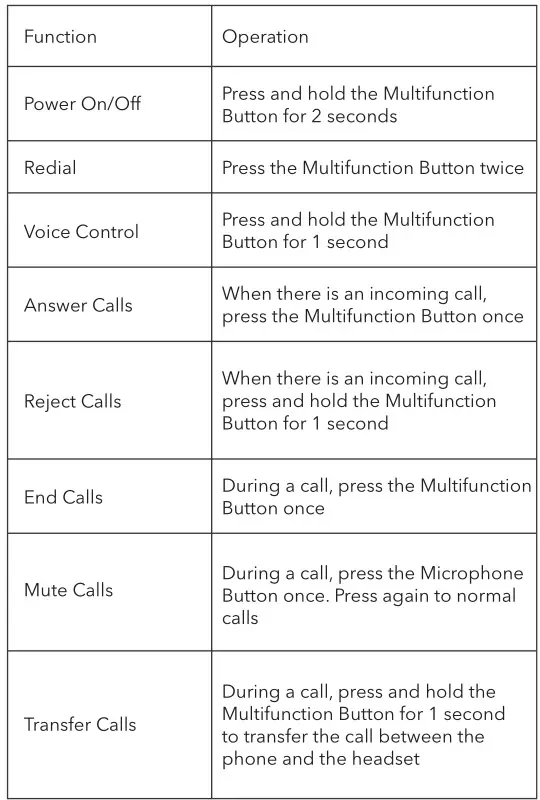 | Function | Operation |
|---|---|
| Power On/Off | Press and hold the Multifunction Button for 2 seconds |
| Redial | Press the Multifunction Button twice |
| Voice Control | Press and hold the Multifunction Button for 1 second |
| Answer Calls | When there is an incoming call, press the Multifunction Button once |
| Reject Calls | When there is an incoming call, press and hold the Multifunction Button for 1 second |
| End Calls | During a call, press the Multifunction Button once |
| Mute Calls | During a call, press the Microphone Button once. Press again to normal calls |
| Transfer Calls | During a call, press and hold the Multifunction Button for 1 second to transfer the call between the phone and the headset |